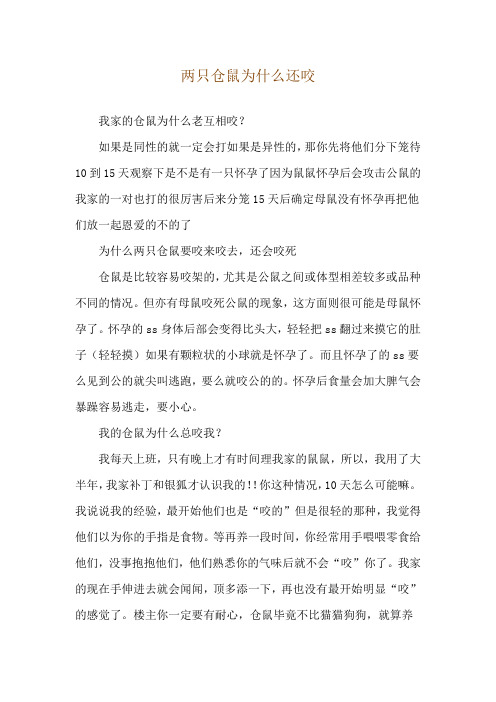 两只仓鼠为什么还咬

我家的仓鼠为什么老互相咬？

如果是同性的就一定会打如果是异性的，那你先将他们分下笼待10到15天观察下是不是有一只怀孕了因为鼠鼠怀孕后会攻击公鼠的我家的一对也打的很厉害后来分笼15天后确定母鼠没有怀孕再把他们放一起恩爱的不的了

为什么两只仓鼠要咬来咬去，还会咬死

仓鼠是比较容易咬架的，尤其是公鼠之间或体型相差较多或品种不同的情况。但亦有母鼠咬死公鼠的现象，这方面则很可能是母鼠怀孕了。怀孕的ss身体后部会变得比头大，轻轻把ss翻过来摸它的肚子（轻轻摸）如果有颗粒状的小球就是怀孕了。而且怀孕了的ss要么见到公的就尖叫逃跑，要么就咬公的的。怀孕后食量会加大脾气会暴躁容易逃走，要小心。

我的仓鼠为什么总咬我？

我每天上班，只有晚上才有时间理我家的鼠鼠，所以，我用了大半年，我家补丁和银狐才认识我的!!你这种情况，10天怎么可能嘛。我说说我的经验，最开始他们也是“咬的”但是很轻的那种，我觉得他们以为你的手指是食物。等再养一段时间，你经常用手喂喂零食给他们，没事抱抱他们，他们熟悉你的气味后就不会“咬”你了。我家的现在手伸进去就会闻闻，顶多添一下，再也没有最开始明显“咬”的感觉了。楼主你一定要有耐心，仓鼠毕竟不比猫猫狗狗，就算养